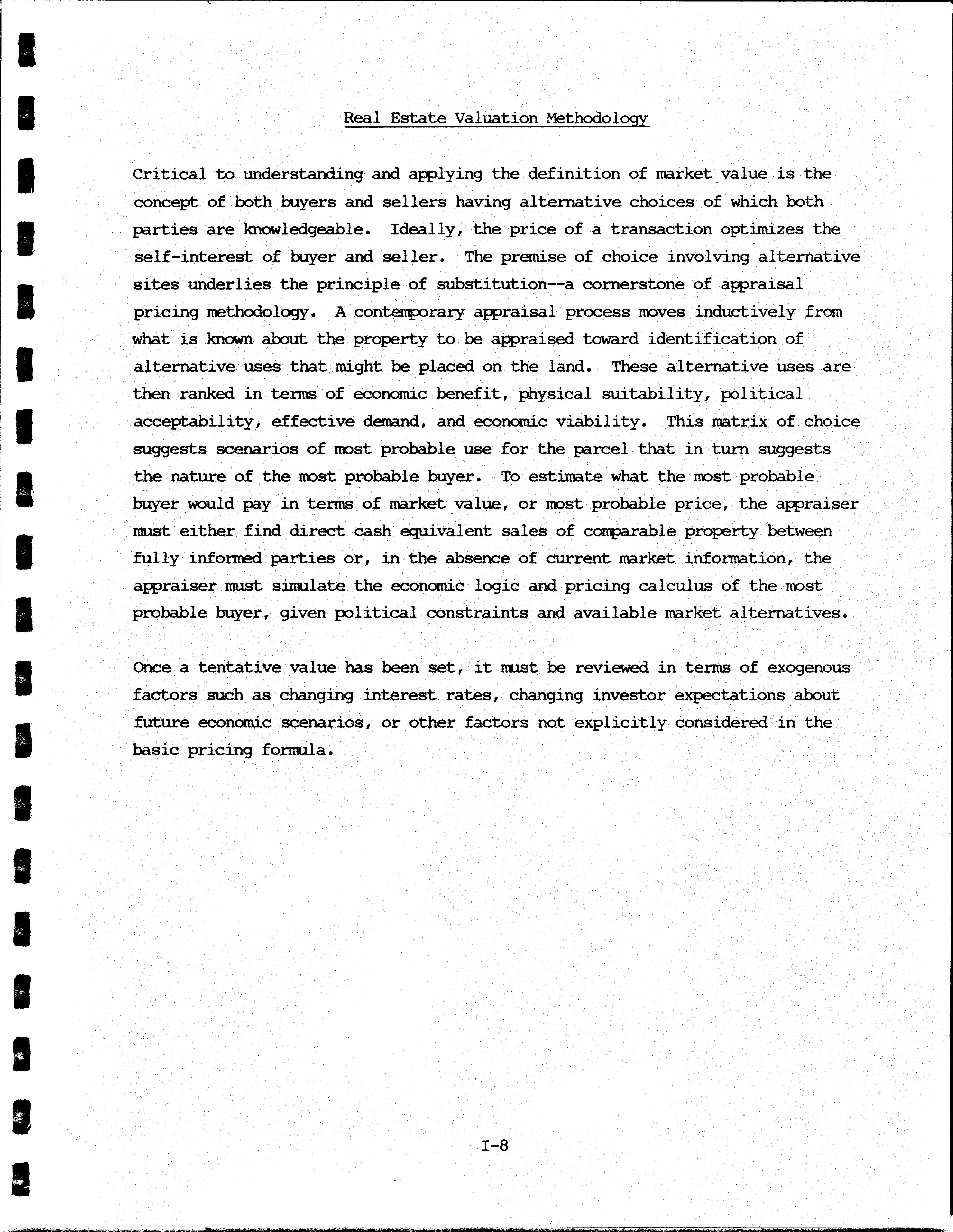 Real Estate Valuation Methodology

Critical to understanding and applying the definition of market value is the concept of both buyers and sellers having alternative choices of which both parties are knowledgeable. Ideally, the price of a transaction optimizes the self-interest of buyer and seller. The premise of choice involving alternative sites underlies the principle of substitution--a cornerstone of appraisal pricing methodology. A contemporary appraisal process moves inductively from what is known about the property to be appraised toward identification of alternative uses that might be placed on the land. These alternative uses are then ranked in terms of economic benefit, physical suitability, political acceptability, effective demand, and economic viability. This matrix of choice suggests scenarios of most probable use for the parcel that in turn suggests the nature of the most probable buyer. To estimate what the most probable buyer would pay in terms of market value, or most probable price, the appraiser must either find direct cash equivalent sales of comparable property between fully informed parties or, in the absence of current market information, the appraiser must simulate the economic logic and pricing calculus of the most probable buyer, given political constraints and available market alternatives.

Once a tentative value has been set, it must be reviewed in terms of exogenous factors such as changing interest rates, changing investor expectations about future economic scenarios, or other factors not explicitly considered in the basic pricing formula.

I-8